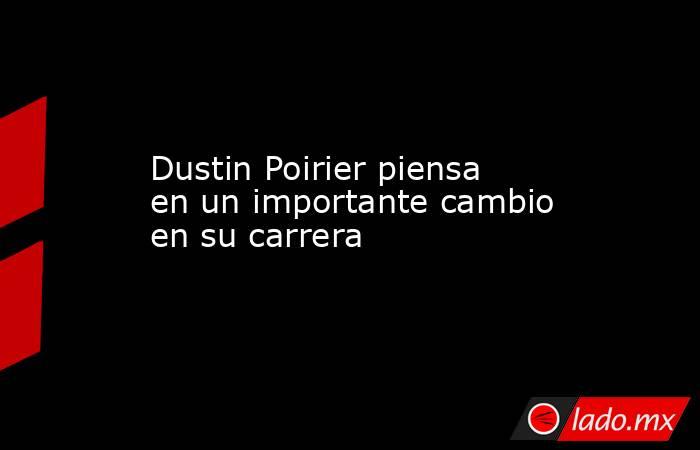 Dustin Poirier piensa en un importante cambio en su carrera

lado.mx